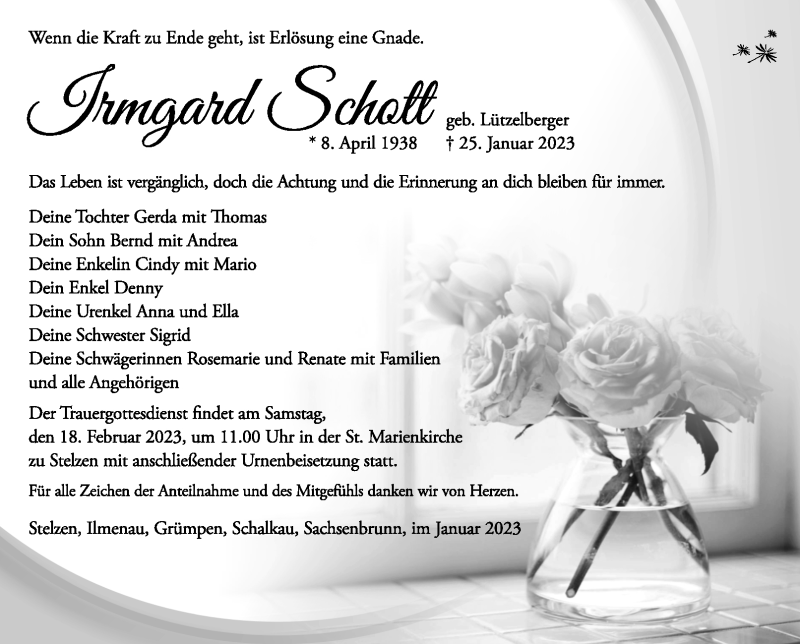 Wenn die Kraft zu Ende geht, ist Erlösung eine Gnade.

Irmgard Schott geb. Lützelberger
* 8. April 1938 † 25. Januar 2023

Das Leben ist vergänglich, doch die Achtung und die Erinnerung an dich bleiben für immer.

Deine Tochter Gerda mit Thomas
Dein Sohn Bernd mit Andrea
Deine Enkelin Cindy mit Mario
Dein Enkel Denny
Deine Urenkel Anna und Ella
Deine Schwester Sigrid
Deine Schwägerinnen Rosemarie und Renate mit Familien
und alle Angehörigen

Der Trauergottesdienst findet am Samstag, den 18. Februar 2023, um 11.00 Uhr in der St. Marienkirche zu Stelzen mit anschließender Urnenbeisetzung statt.

Für alle Zeichen der Anteilnahme und des Mitgefühls danken wir von Herzen.

Stelzen, Ilmenau, Grümpen, Schalkau, Sachsenbrunn, im Januar 2023